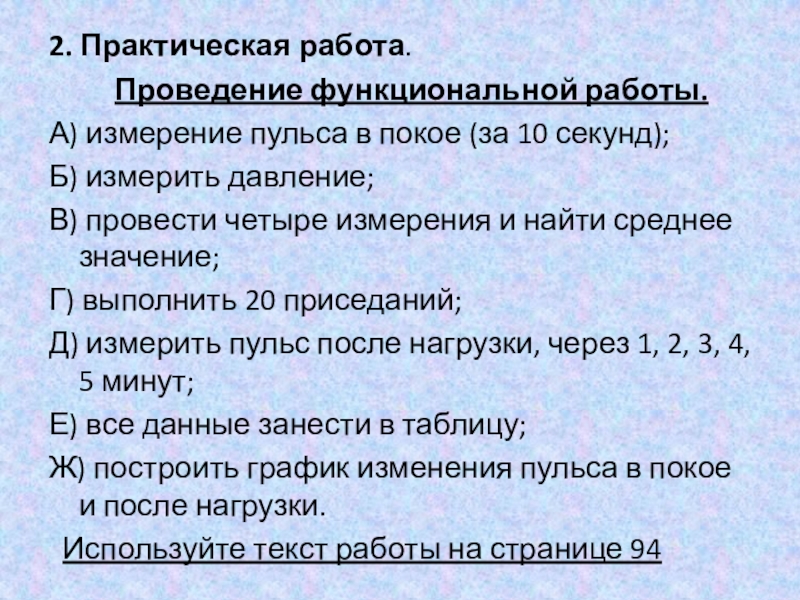 2. Практическая работа.

Проведение функциональной работы.

А) измерение пульса в покое (за 10 секунд);

Б) измерить давление;

В) провести четыре измерения и найти среднее значение;

Г) выполнить 20 приседаний;

Д) измерить пульс после нагрузки, через 1, 2, 3, 4, 5 минут;

Е) все данные занести в таблицу;

Ж) построить график изменения пульса в покое и после нагрузки.

Используйте текст работы на странице 94